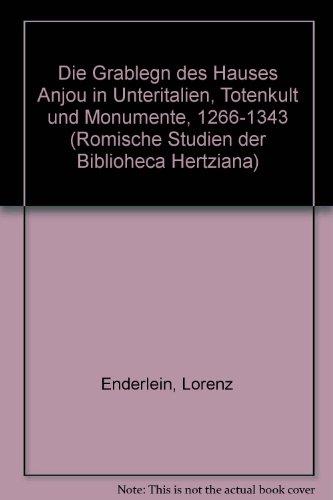 Die Grablegn des Hauses Anjou in Unteritalien, Totenkult und Monumente, 1266-1343 (Romische Studien der Biblioheca Hertziana)

Enderlein, Lorenz

Note: This is not the actual book cover